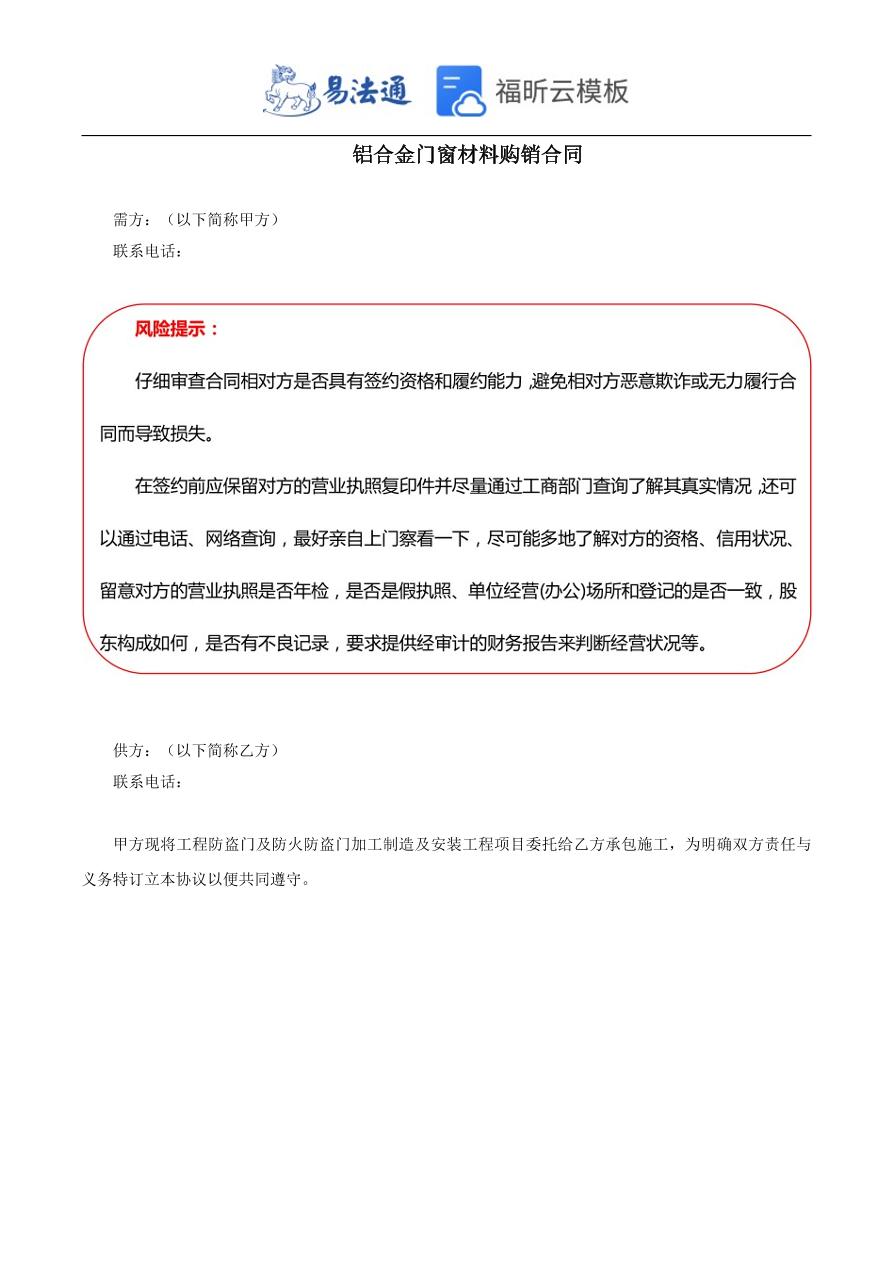 易法通 福昕云模板

铝合金门窗材料购销合同

需方：（以下简称甲方）
联系电话：

风险提示：

仔细审查合同相对方是否具有签约资格和履约能力，避免相对方恶意欺诈或无力履行合同而导致损失。

在签约前应保留对方的营业执照复印件并尽量通过工商部门查询了解其真实情况，还可以通过电话、网络查询，最好亲自上门察看一下，尽可能多地了解对方的资格、信用状况、留意对方的营业执照是否年检，是否是假执照、单位经营(办公)场所和登记的是否一致，股东构成如何，是否有不良记录，要求提供经审计的财务报告来判断经营状况等。

供方：（以下简称乙方）
联系电话：

甲方现将工程防盗门及防火防盗门加工制造及安装工程项目委托给乙方承包施工，为明确双方责任与义务特订立本协议以便共同遵守。